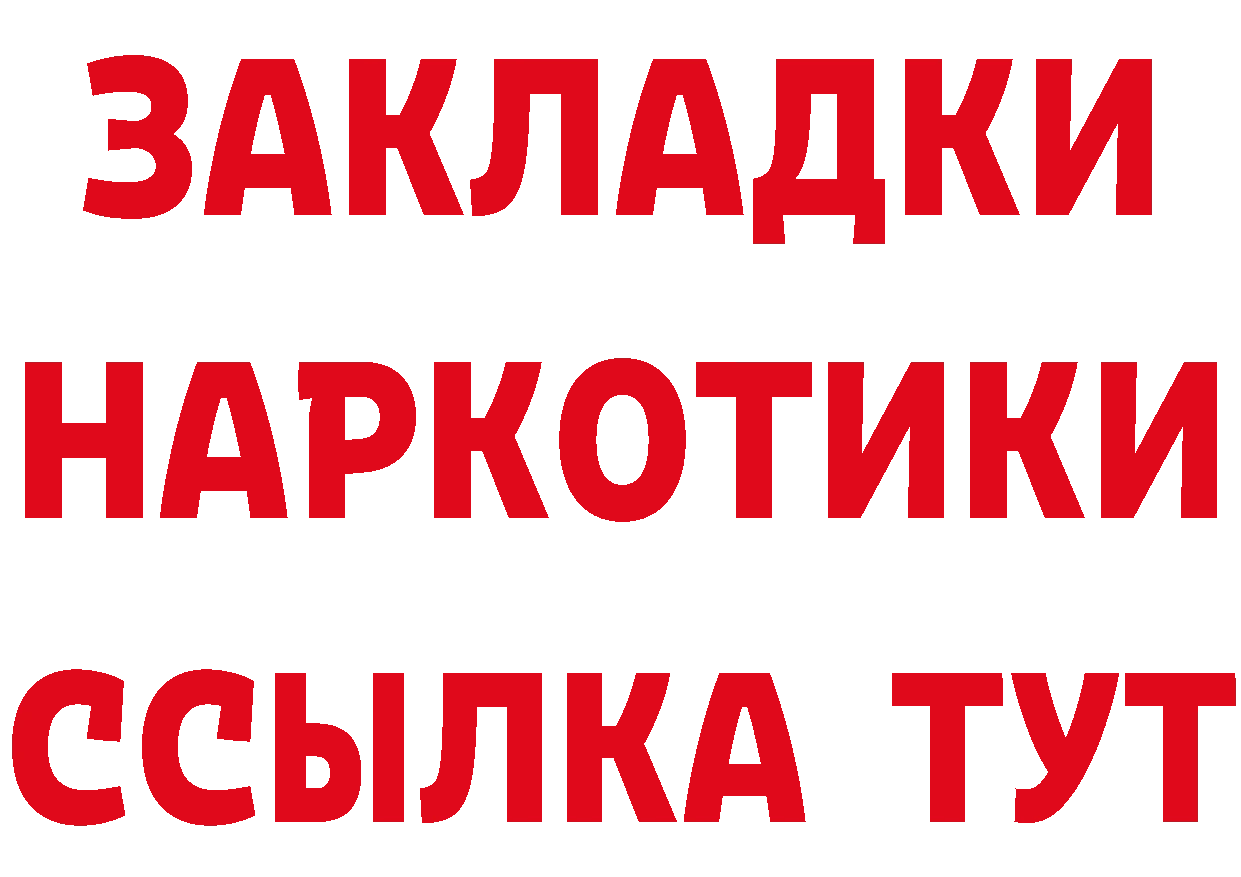 ЗАКЛАДКИ
НАРКОТИКИ
ССЫЛКА ТУТ